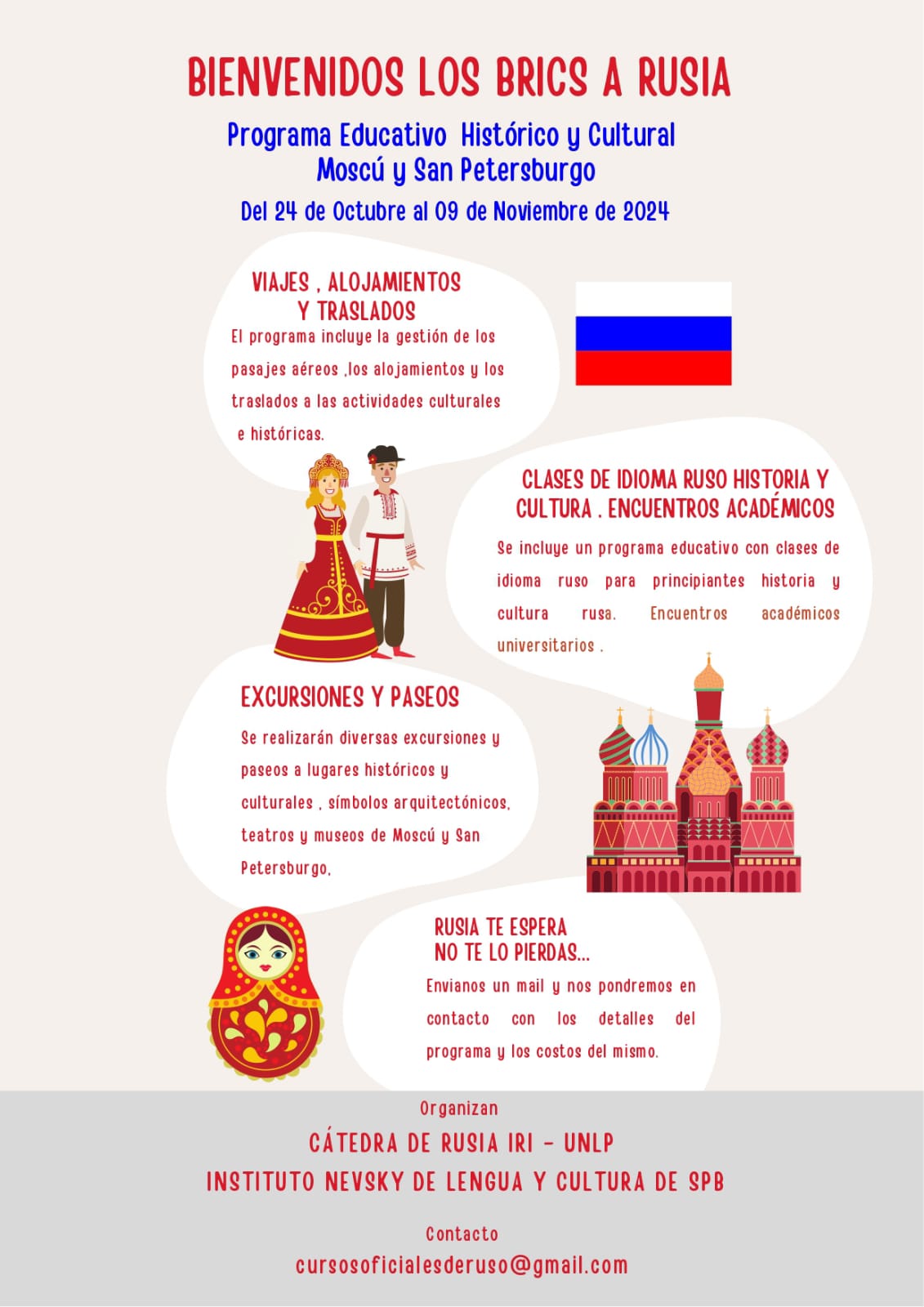 BIENVENIDOS LOS BRICS A RUSIA

Programa Educativo Histórico y Cultural
Moscú y San Petersburgo

Del 24 de Octubre al 09 de Noviembre de 2024

VIAJES , ALOJAMIENTOS Y TRASLADOS

El programa incluye la gestión de los pasajes aéreos ,los alojamientos y los traslados a las actividades culturales e históricas.

CLASES DE IDIOMA RUSO HISTORIA Y CULTURA . ENCUENTROS ACADÉMICOS

Se incluye un programa educativo con clases de idioma ruso para principiantes historia y cultura rusa. Encuentros académicos universitarios .

EXCURSIONES Y PASEOS

Se realizarán diversas excursiones y paseos a lugares históricos y culturales , símbolos arquitectónicos, teatros y museos de Moscú y San Petersburgo.

RUSIA TE ESPERA
NO TE LO PIERDAS...

Envianos un mail y nos pondremos en contacto con los detalles del programa y los costos del mismo.

Organizan

CÁTEDRA DE RUSIA IRI - UNLP

INSTITUTO NEVSKY DE LENGUA Y CULTURA DE SPB

Contacto

cursosoficialesderuso@gmail.com